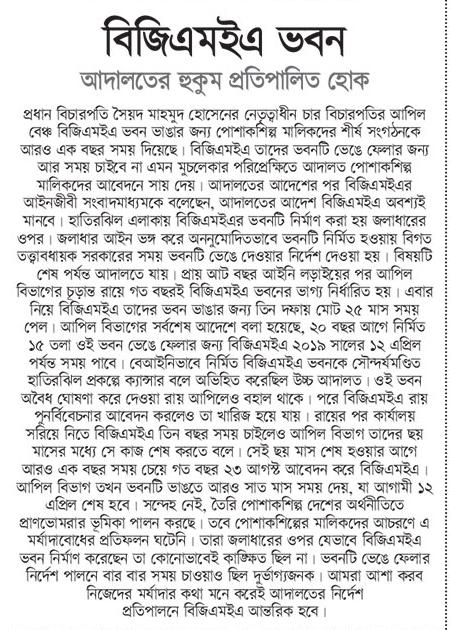 বিজিএমইএ ভবন

আদালতের হুকুম প্রতিপালিত হোক

প্রধান বিচারপতি সৈয়দ মাহমুদ হোসেনের নেতৃত্বাধীন চার বিচারপতির আপিল বেঞ্চ বিজিএমইএ ভবন ভাঙার জন্য পোশাকশিল্প মালিকদের শীর্ষ সংগঠনকে আরও এক বছর সময় দিয়েছে। বিজিএমইএ তাদের ভবনটি ভেঙে ফেলার জন্য আর সময় চাইবে না এমন মুচলেকার পরিপ্রেক্ষিতে আদালত পোশাকশিল্প মালিকদের আবেদনে সায় দেয়। আদালতের আদেশের পর বিজিএমইএর আইনজীবী সংবাদমাধ্যমকে বলেছেন, আদালতের আদেশ বিজিএমইএ অবশ্যই মানবে। হাতিরঝিল এলাকায় বিজিএমইএর ভবনটি নির্মাণ করা হয় জলাধারের ওপর। জলাধার আইন ভঙ্গ করে অননুমোদিতভাবে ভবনটি নির্মিত হওয়ায় বিগত তত্ত্বাবধায়ক সরকারের সময় ভবনটি ভেঙে দেওয়ার নির্দেশ দেওয়া হয়। বিষয়টি শেষ পর্যন্ত আদালতে যায়। প্রায় আট বছর আইনি লড়াইয়ের পর আপিল বিভাগের চূড়ান্ত রায়ে গত বছরই বিজিএমইএ ভবনের ভাগ্য নির্ধারিত হয়। এবার নিয়ে বিজিএমইএ তাদের ভবন ভাঙার জন্য তিন দফায় মোট ২৫ মাস সময় পেল। আপিল বিভাগের সর্বশেষ আদেশে বলা হয়েছে, ২০ বছর আগে নির্মিত ১৫ তলা ওই ভবন ভেঙে ফেলার জন্য বিজিএমইএ ২০১৯ সালের ১২ এপ্রিল পর্যন্ত সময় পাবে। বেআইনিভাবে নির্মিত বিজিএমইএ ভবনকে সৌন্দর্যমণ্ডিত হাতিরঝিল প্রকল্পে ক্যান্সার বলে অভিহিত করেছিল উচ্চ আদালত। ওই ভবন অবৈধ ঘোষণা করে দেওয়া রায় আপিলেও বহাল থাকে। পরে বিজিএমইএ রায় পুনর্বিবেচনার আবেদন করলেও তা খারিজ হয়ে যায়। রায়ের পর কার্যালয় সরিয়ে নিতে বিজিএমইএ তিন বছর সময় চাইলেও আপিল বিভাগ তাদের ছয় মাসের মধ্যে সে কাজ শেষ করতে বলে। সেই ছয় মাস শেষ হওয়ার আগে আরও এক বছর সময় চেয়ে গত বছর ২৩ আগস্ট আবেদন করে বিজিএমইএ। আপিল বিভাগ তখন ভবনটি ভাঙতে আরও সাত মাস সময় দেয়, যা আগামী ১২ এপ্রিল শেষ হবে। সন্দেহ নেই, তৈরি পোশাকশিল্প দেশের অর্থনীতিতে প্রাণভোমরার ভূমিকা পালন করছে। তবে পোশাকশিল্পের মালিকদের আচরণে এ মর্যাদাবোধের প্রতিফলন ঘটেনি। তারা জলাধারের ওপর যেভাবে বিজিএমইএ ভবন নির্মাণ করেছেন তা কোনোভাবেই কাঙ্ক্ষিত ছিল না। ভবনটি ভেঙে ফেলার নির্দেশ পালনে বার বার সময় চাওয়াও ছিল দুর্ভাগ্যজনক। আমরা আশা করব নিজেদের মর্যাদার কথা মনে করেই আদালতের নির্দেশ প্রতিপালনে বিজিএমইএ আন্তরিক হবে।